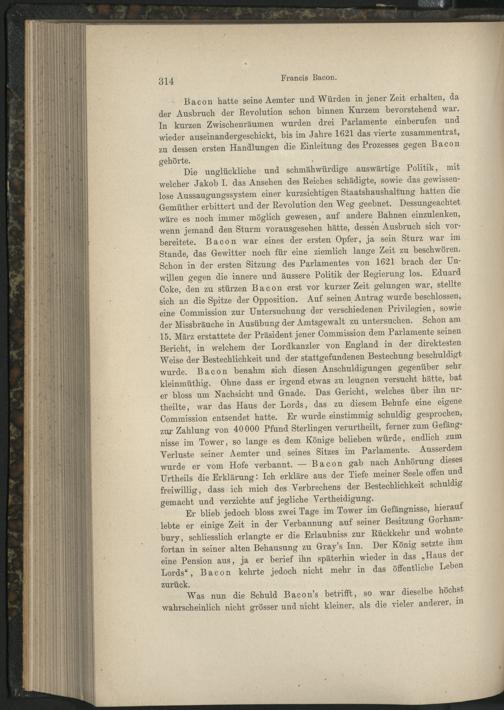 314 Francis Bacon.

Bacon hatte seine Aemter und Würden in jener Zeit erhalten, da der Ausbruch der Revolution schon binnen Kurzem bevorstehend war. In kurzen Zwischenräumen wurden drei Parlamente einberufen und wieder auseinandergeschickt, bis im Jahre 1621 das vierte zusammentrat, zu dessen ersten Handlungen die Einleitung des Prozesses gegen Bacon gehörte.

Die unglückliche und schmähwürdige auswärtige Politik, mit welcher Jakob I. das Ansehen des Reiches schädigte, sowie das gewissenlose Aussaugungssystem einer kurzsichtigen Staatshaushaltung hatten die Gemüther erbittert und der Revolution den Weg geebnet. Dessungeachtet wäre es noch immer möglich gewesen, auf andere Bahnen einzulenken, wenn jemand den Sturm vorausgesehen hätte, dessen Ausbruch sich vorbereitete. Bacon war eines der ersten Opfer, ja sein Sturz war im Stande, das Gewitter noch für eine ziemlich lange Zeit zu beschwören. Schon in der ersten Sitzung des Parlamentes von 1621 brach der Unwillen gegen die innere und äussere Politik der Regierung los. Eduard Coke, den zu stürzen Bacon erst vor kurzer Zeit gelungen war, stellte sich an die Spitze der Opposition. Auf seinen Antrag wurde beschlossen, eine Commission zur Untersuchung der verschiedenen Privilegien, sowie der Missbräuche in Ausübung der Amtsgewalt zu untersuchen. Schon am 15. März erstattete der Präsident jener Commission dem Parlamente seinen Bericht, in welchem der Lordkanzler von England in der direktesten Weise der Bestechlichkeit und der stattgefundenen Bestechung beschuldigt wurde. Bacon benahm sich diesen Anschuldigungen gegenüber sehr kleinmüthig. Ohne dass er irgend etwas zu leugnen versucht hätte, bat er bloss um Nachsicht und Gnade. Das Gericht, welches über ihn urtheilte, war das Haus der Lords, das zu diesem Behufe eine eigene Commission entsendet hatte. Er wurde einstimmig schuldig gesprochen, zur Zahlung von 40000 Pfund Sterlingen verurtheilt, ferner zum Gefängnisse im Tower, so lange es dem Könige belieben würde, endlich zum Verluste seiner Aemter und seines Sitzes im Parlamente. Ausserdem wurde er vom Hofe verbannt. — Bacon gab nach Anhörung dieses Urtheils die Erklärung: Ich erkläre aus der Tiefe meiner Seele offen und freiwillig, dass ich mich des Verbrechens der Bestechlichkeit schuldig gemacht und verzichte auf jegliche Vertheidigung.

Er blieb jedoch bloss zwei Tage im Tower im Gefängnisse, hierauf lebte er einige Zeit in der Verbannung auf seiner Besitzung Gorhambury, schliesslich erlangte er die Erlaubniss zur Rückkehr und wohnte fortan in seiner alten Behausung zu Gray's Inn. Der König setzte ihm eine Pension aus, ja er berief ihn späterhin wieder in das „Haus der Lords“, Bacon kehrte jedoch nicht mehr in das öffentliche Leben zurück.

Was nun die Schuld Bacon's betrifft, so war dieselbe höchst wahrscheinlich nicht grösser und nicht kleiner, als die vieler anderer, in